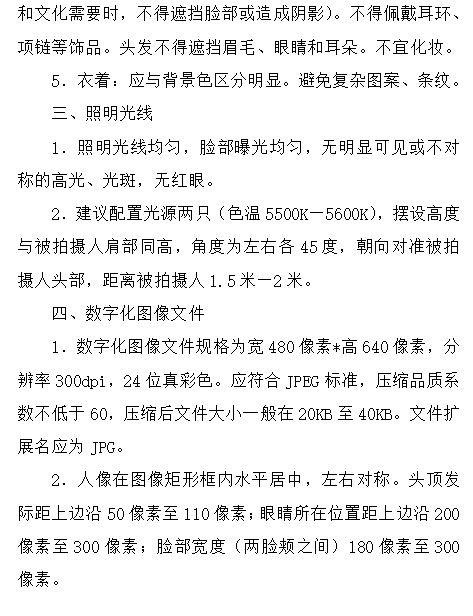 和文化需要时，不得遮挡脸部或造成阴影）。不得佩戴耳环、项链等饰品。头发不得遮挡眉毛、眼睛和耳朵。不宜化妆。

5．衣着：应与背景色区分明显。避免复杂图案、条纹。

三、照明光线

1．照明光线均匀，脸部曝光均匀，无明显可见或不对称的高光、光斑，无红眼。

2．建议配置光源两只（色温 5500K—5600K），摆设高度与被拍摄人肩部同高，角度为左右各 45 度，朝向对准被拍摄人头部，距离被拍摄人 1.5 米—2 米。

四、数字化图像文件

1．数字化图像文件规格为宽 480 像素*高 640 像素，分辨率 300dpi，24 位真彩色。应符合 JPEG 标准，压缩品质系数不低于 60，压缩后文件大小一般在 20KB 至 40KB。文件扩展名应为 JPG。

2．人像在图像矩形框内水平居中，左右对称。头顶发际距上边沿 50 像素至 110 像素；眼睛所在位置距上边沿 200 像素至 300 像素；脸部宽度（两脸颊之间）180 像素至 300 像素。